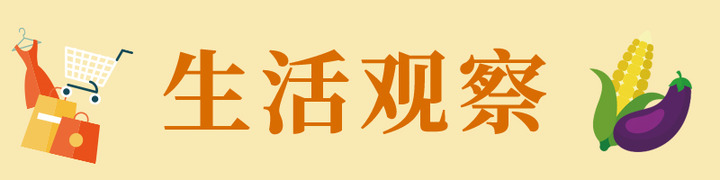 生活观察